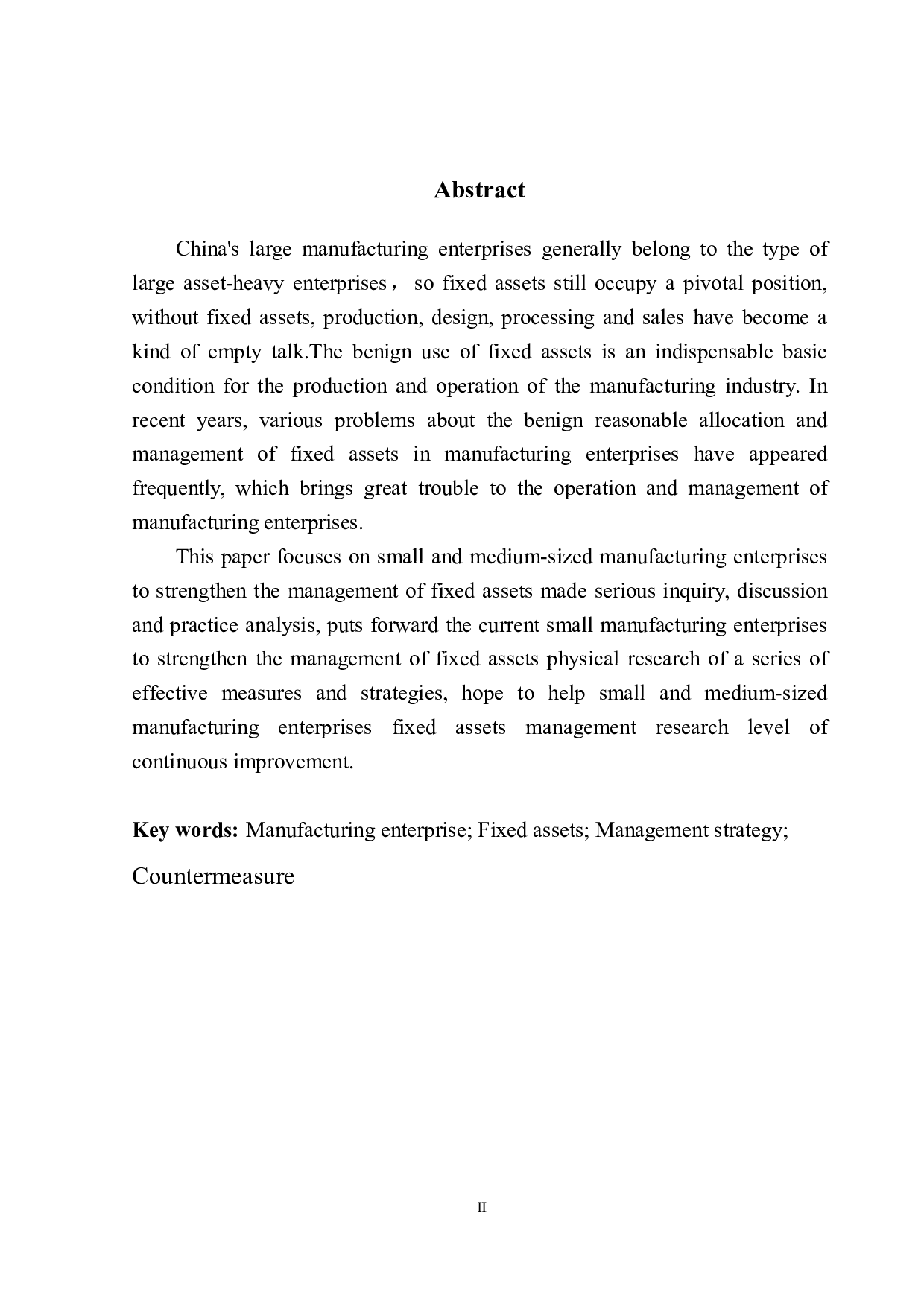 Abstract

China's large manufacturing enterprises generally belong to the type of large asset-heavy enterprises， so fixed assets still occupy a pivotal position, without fixed assets, production, design, processing and sales have become a kind of empty talk.The benign use of fixed assets is an indispensable basic condition for the production and operation of the manufacturing industry. In recent years, various problems about the benign reasonable allocation and management of fixed assets in manufacturing enterprises have appeared frequently, which brings great trouble to the operation and management of manufacturing enterprises.

This paper focuses on small and medium-sized manufacturing enterprises to strengthen the management of fixed assets made serious inquiry, discussion and practice analysis, puts forward the current small manufacturing enterprises to strengthen the management of fixed assets physical research of a series of effective measures and strategies, hope to help small and medium-sized manufacturing enterprises fixed assets management research level of continuous improvement.

Key words: Manufacturing enterprise; Fixed assets; Management strategy; Countermeasure

II